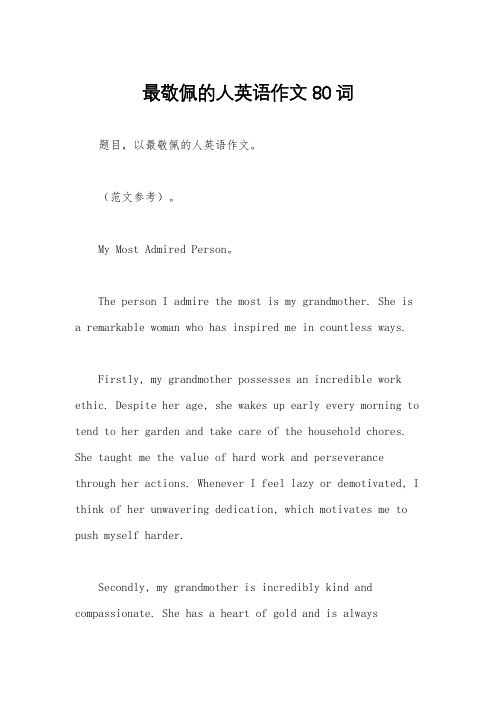 最敬佩的人英语作文80词

题目，以最敬佩的人英语作文。

（范文参考）。

My Most Admired Person。

The person I admire the most is my grandmother. She is a remarkable woman who has inspired me in countless ways.

Firstly, my grandmother possesses an incredible work ethic. Despite her age, she wakes up early every morning to tend to her garden and take care of the household chores. She taught me the value of hard work and perseverance through her actions. Whenever I feel lazy or demotivated, I think of her unwavering dedication, which motivates me to push myself harder.

Secondly, my grandmother is incredibly kind and compassionate. She has a heart of gold and is always